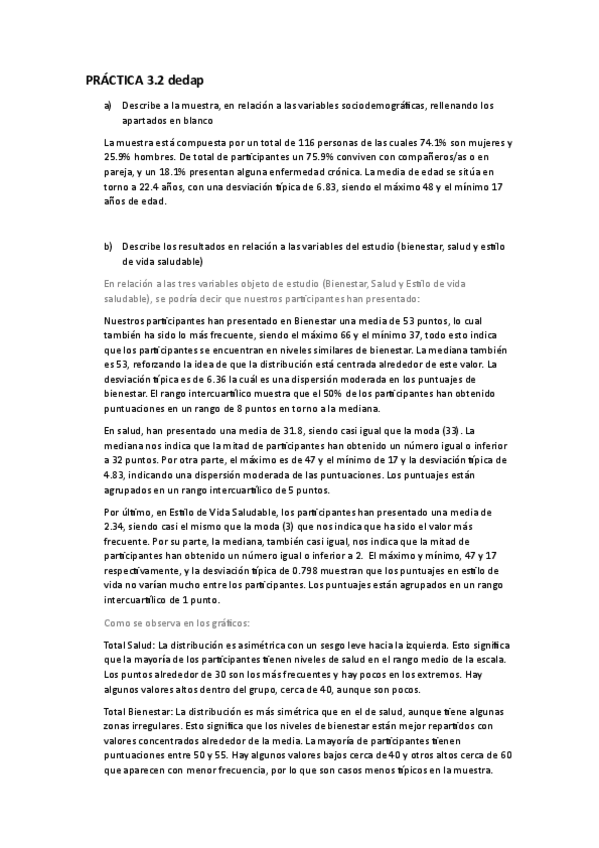 PRÁCTICA 3.2 dedap

a) Describe a la muestra, en relación a las variables sociodemográficas, rellenando los apartados en blanco

La muestra está compuesta por un total de 116 personas de las cuales 74.1% son mujeres y 25.9% hombres. De total de participantes un 75.9% conviven con compañeros/as o en pareja, y un 18.1% presentan alguna enfermedad crónica. La media de edad se sitúa en torno a 22.4 años, con una desviación típica de 6.83, siendo el máximo 48 y el mínimo 17 años de edad.

b) Describe los resultados en relación a las variables del estudio (bienestar, salud y estilo de vida saludable)

En relación a las tres variables objeto de estudio (Bienestar, Salud y Estilo de vida saludable), se podría decir que nuestros participantes han presentado:

Nuestros participantes han presentado en Bienestar una media de 53 puntos, lo cual también ha sido lo más frecuente, siendo el máximo 66 y el mínimo 37, todo esto indica que los participantes se encuentran en niveles similares de bienestar. La mediana también es 53, reforzando la idea de que la distribución está centrada alrededor de este valor. La desviación típica es de 6.36 la cuál es una dispersión moderada en los puntuajes de bienestar. El rango intercuartílico muestra que el 50% de los participantes han obtenido puntuaciones en un rango de 8 puntos en torno a la mediana.

En salud, han presentado una media de 31.8, siendo casi igual que la moda (33). La mediana nos indica que la mitad de participantes han obtenido un número igual o inferior a 32 puntos. Por otra parte, el máximo es de 47 y el mínimo de 17 y la desviación típica de 4.83, indicando una dispersión moderada de las puntuaciones. Los puntuajes están agrupados en un rango intercuartílico de 5 puntos.

Por último, en Estilo de Vida Saludable, los participantes han presentado una media de 2.34, siendo casi el mismo que la moda (3) que nos indica que ha sido el valor más frecuente. Por su parte, la mediana, también casi igual, nos indica que la mitad de participantes han obtenido un número igual o inferior a 2. El máximo y mínimo, 47 y 17 respectivamente, y la desviación típica de 0.798 muestran que los puntuajes en estilo de vida no varían mucho entre los participantes. Los puntuajes están agrupados en un rango intercuartílico de 1 punto.

Como se observa en los gráficos:

Total Salud: La distribución es asimétrica con un sesgo leve hacia la izquierda. Esto significa que la mayoría de los participantes tienen niveles de salud en el rango medio de la escala. Los puntos alrededor de 30 son los más frecuentes y hay pocos en los extremos. Hay algunos valores altos dentro del grupo, cerca de 40, aunque son pocos.

Total Bienestar: La distribución es más simétrica que en el de salud, aunque tiene algunas zonas irregulares. Esto significa que los niveles de bienestar están mejor repartidos con valores concentrados alrededor de la media. La mayoría de participantes tienen puntuaciones entre 50 y 55. Hay algunos valores bajos cerca de 40 y otros altos cerca de 60 que aparecen con menor frecuencia, por lo que son casos menos típicos en la muestra.